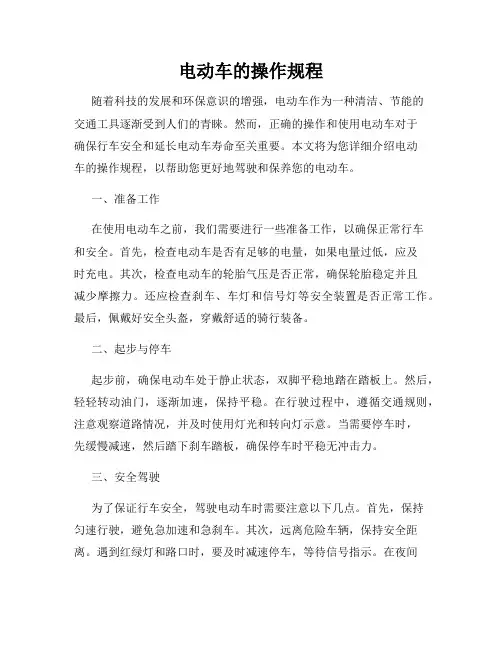 电动车的操作规程

随着科技的发展和环保意识的增强，电动车作为一种清洁、节能的交通工具逐渐受到人们的青睐。然而，正确的操作和使用电动车对于确保行车安全和延长电动车寿命至关重要。本文将为您详细介绍电动车的操作规程，以帮助您更好地驾驶和保养您的电动车。

一、准备工作

在使用电动车之前，我们需要进行一些准备工作，以确保正常行车和安全。首先，检查电动车是否有足够的电量，如果电量过低，应及时充电。其次，检查电动车的轮胎气压是否正常，确保轮胎稳定并且减少摩擦力。还应检查刹车、车灯和信号灯等安全装置是否正常工作。最后，佩戴好安全头盔，穿戴舒适的骑行装备。

二、起步与停车

起步前，确保电动车处于静止状态，双脚平稳地踏在踏板上。然后，轻轻转动油门，逐渐加速，保持平稳。在行驶过程中，遵循交通规则，注意观察道路情况，并及时使用灯光和转向灯示意。当需要停车时，先缓慢减速，然后踏下刹车踏板，确保停车时平稳无冲击力。

三、安全驾驶

为了保证行车安全，驾驶电动车时需要注意以下几点。首先，保持匀速行驶，避免急加速和急刹车。其次，远离危险车辆，保持安全距离。遇到红绿灯和路口时，要及时减速停车，等待信号指示。在夜间